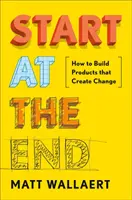 START
AT
THE
END

How to Build Products that Create Change

MATT WALLAERT